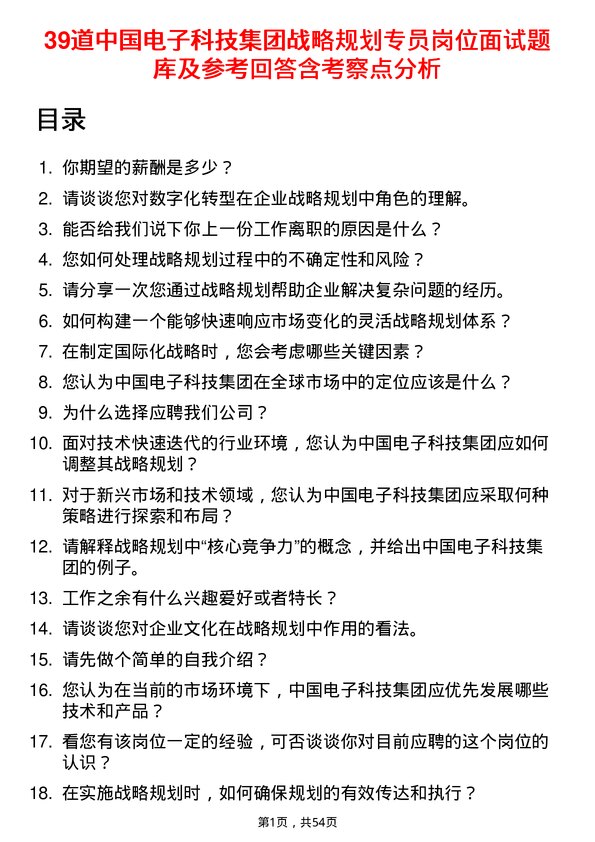 39道中国电子科技集团战略规划专员岗位面试题库及参考回答含考察点分析

目录

1. 你期望的薪酬是多少？
2. 请谈谈您对数字化转型在企业战略规划中角色的理解。
3. 能否给我们说下你上一份工作离职的原因是什么？
4. 您如何处理战略规划过程中的不确定性和风险？
5. 请分享一次您通过战略规划帮助企业解决复杂问题的经历。
6. 如何构建一个能够快速响应市场变化的灵活战略规划体系？
7. 在制定国际化战略时，您会考虑哪些关键因素？
8. 您认为中国电子科技集团在全球市场中的定位应该是什么？
9. 为什么选择应聘我们公司？
10. 面对技术快速迭代的行业环境，您认为中国电子科技集团应如何调整其战略规划？
11. 对于新兴市场和技术领域，您认为中国电子科技集团应采取何种策略进行探索和布局？
12. 请解释战略规划中“核心竞争力”的概念，并给出中国电子科技集团的例子。
13. 工作之余有什么兴趣爱好或者特长？
14. 请谈谈您对企业文化在战略规划中作用的看法。
15. 请先做个简单的自我介绍？
16. 您认为在当前的市场环境下，中国电子科技集团应优先发展哪些技术和产品？
17. 看您有该岗位一定的经验，可否谈谈你对目前应聘的这个岗位的认识？
18. 在实施战略规划时，如何确保规划的有效传达和执行？

第1页，共54页